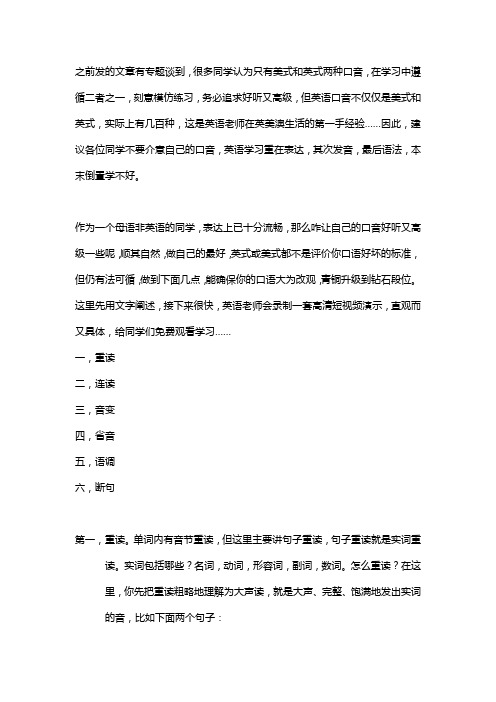 之前发的文章有专题谈到，很多同学认为只有美式和英式两种口音，在学习中遵循二者之一，刻意模仿练习，务必追求好听又高级，但英语口音不仅仅是美式和英式，实际上有几百种，这是英语老师在英美澳生活的第一手经验……因此，建议各位同学不要介意自己的口音，英语学习重在表达，其次发音，最后语法，本末倒置学不好。

作为一个母语非英语的同学，表达上已十分流畅，那么咋让自己的口音好听又高级一些呢，顺其自然，做自己的最好，英式或美式都不是评价你口语好坏的标准，但仍有法可循，做到下面几点，能确保你的口语大为改观，青铜升级到钻石段位。这里先用文字阐述，接下来很快，英语老师会录制一套高清短视频演示，直观而又具体，给同学们免费观看学习……

一，重读

二，连读

三，音变

四，省音

五，语调

六，断句

第一，重读。单词内有音节重读，但这里主要讲句子重读，句子重读就是实词重读。实词包括哪些？名词，动词，形容词，副词，数词。怎么重读？在这里，你先把重读粗略地理解为大声读，就是大声、完整、饱满地发出实词的音，比如下面两个句子：